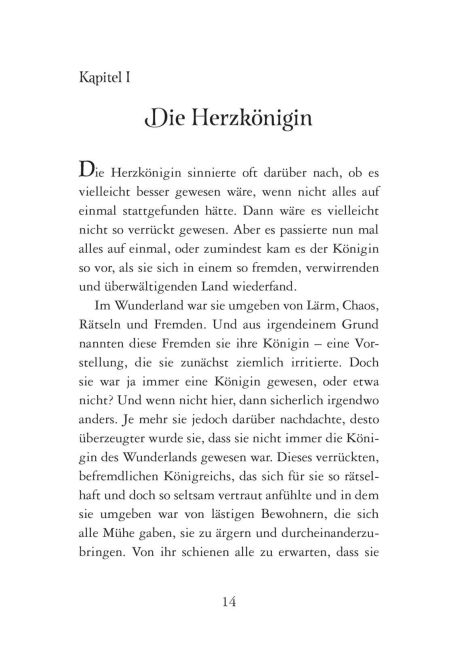 Kapitel I

Die Herzkönigin

Die Herzkönigin sinnierte oft darüber nach, ob es vielleicht besser gewesen wäre, wenn nicht alles auf einmal stattgefunden hätte. Dann wäre es vielleicht nicht so verrückt gewesen. Aber es passierte nun mal alles auf einmal, oder zumindest kam es der Königin so vor, als sie sich in einem so fremden, verwirrenden und überwältigenden Land wiederfand.

Im Wunderland war sie umgeben von Lärm, Chaos, Rätseln und Fremden. Und aus irgendeinem Grund nannten diese Fremden sie ihre Königin – eine Vorstellung, die sie zunächst ziemlich irritierte. Doch sie war ja immer eine Königin gewesen, oder etwa nicht? Und wenn nicht hier, dann sicherlich irgendwo anders. Je mehr sie jedoch darüber nachdachte, desto überzeugter wurde sie, dass sie nicht immer die Königin des Wunderlands gewesen war. Dieses verrückten, befremdlichen Königreichs, das sich für sie so rätselhaft und doch so seltsam vertraut anfühlte und in dem sie umgeben war von lästigen Bewohnern, die sich alle Mühe gaben, sie zu ärgern und durcheinanderzubringen. Von ihr schienen alle zu erwarten, dass sie

14